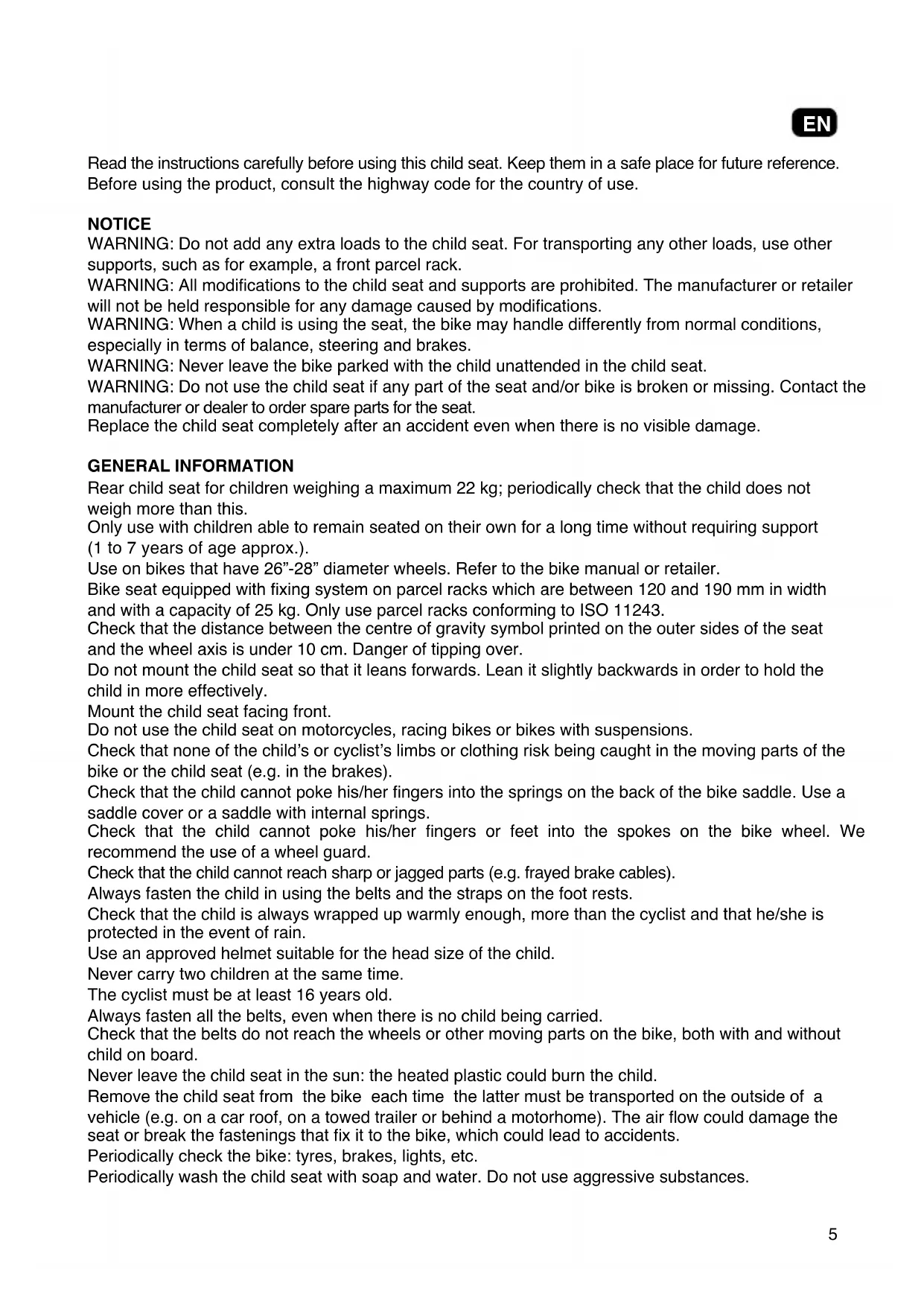 EN

Read the instructions carefully before using this child seat. Keep them in a safe place for future reference. Before using the product, consult the highway code for the country of use.

NOTICE
WARNING: Do not add any extra loads to the child seat. For transporting any other loads, use other supports, such as for example, a front parcel rack.
WARNING: All modifications to the child seat and supports are prohibited. The manufacturer or retailer will not be held responsible for any damage caused by modifications.
WARNING: When a child is using the seat, the bike may handle differently from normal conditions, especially in terms of balance, steering and brakes.
WARNING: Never leave the bike parked with the child unattended in the child seat.
WARNING: Do not use the child seat if any part of the seat and/or bike is broken or missing. Contact the manufacturer or dealer to order spare parts for the seat.
Replace the child seat completely after an accident even when there is no visible damage.

GENERAL INFORMATION
Rear child seat for children weighing a maximum 22 kg; periodically check that the child does not weigh more than this.
Only use with children able to remain seated on their own for a long time without requiring support (1 to 7 years of age approx.).
Use on bikes that have 26”-28” diameter wheels. Refer to the bike manual or retailer.
Bike seat equipped with fixing system on parcel racks which are between 120 and 190 mm in width and with a capacity of 25 kg. Only use parcel racks conforming to ISO 11243.
Check that the distance between the centre of gravity symbol printed on the outer sides of the seat and the wheel axis is under 10 cm. Danger of tipping over.
Do not mount the child seat so that it leans forwards. Lean it slightly backwards in order to hold the child in more effectively.
Mount the child seat facing front.
Do not use the child seat on motorcycles, racing bikes or bikes with suspensions.
Check that none of the child’s or cyclist’s limbs or clothing risk being caught in the moving parts of the bike or the child seat (e.g. in the brakes).
Check that the child cannot poke his/her fingers into the springs on the back of the bike saddle. Use a saddle cover or a saddle with internal springs.
Check that the child cannot poke his/her fingers or feet into the spokes on the bike wheel. We recommend the use of a wheel guard.
Check that the child cannot reach sharp or jagged parts (e.g. frayed brake cables).
Always fasten the child in using the belts and the straps on the foot rests.
Check that the child is always wrapped up warmly enough, more than the cyclist and that he/she is protected in the event of rain.
Use an approved helmet suitable for the head size of the child.
Never carry two children at the same time.
The cyclist must be at least 16 years old.
Always fasten all the belts, even when there is no child being carried.
Check that the belts do not reach the wheels or other moving parts on the bike, both with and without child on board.
Never leave the child seat in the sun: the heated plastic could burn the child.
Remove the child seat from the bike each time the latter must be transported on the outside of a vehicle (e.g. on a car roof, on a towed trailer or behind a motorhome). The air flow could damage the seat or break the fastenings that fix it to the bike, which could lead to accidents.
Periodically check the bike: tyres, brakes, lights, etc.
Periodically wash the child seat with soap and water. Do not use aggressive substances.

5